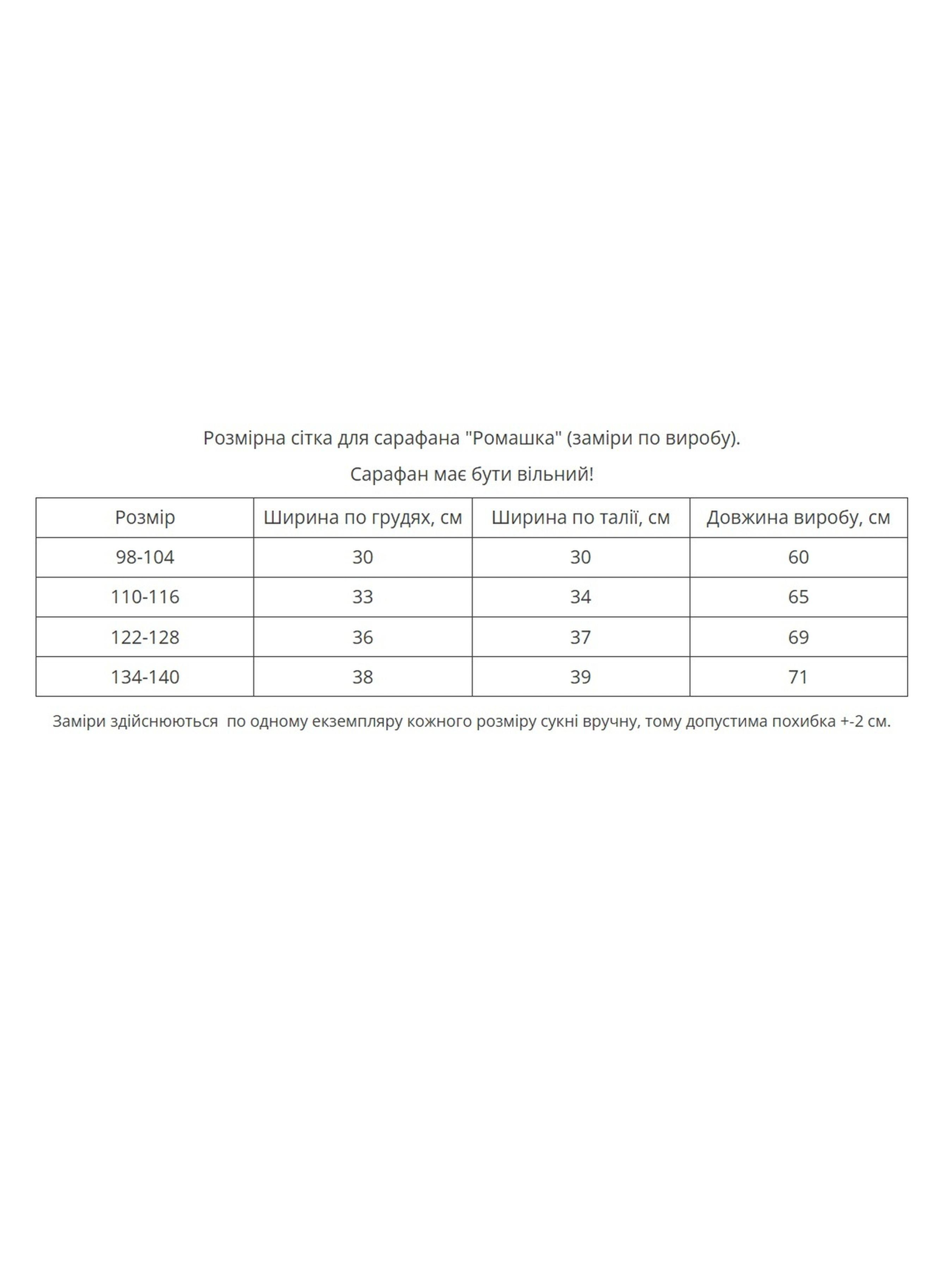 Розмірна сітка для сарафана "Ромашка" (заміри по виробу).

Сарафан має бути вільний!

| Розмір | Ширина по грудях, см | Ширина по талії, см | Довжина виробу, см |
|---|---|---|---|
| 98-104 | 30 | 30 | 60 |
| 110-116 | 33 | 34 | 65 |
| 122-128 | 36 | 37 | 69 |
| 134-140 | 38 | 39 | 71 |

Заміри здійснюються  по одному екземпляру кожного розміру сукні вручну, тому допустима похибка +-2 см.